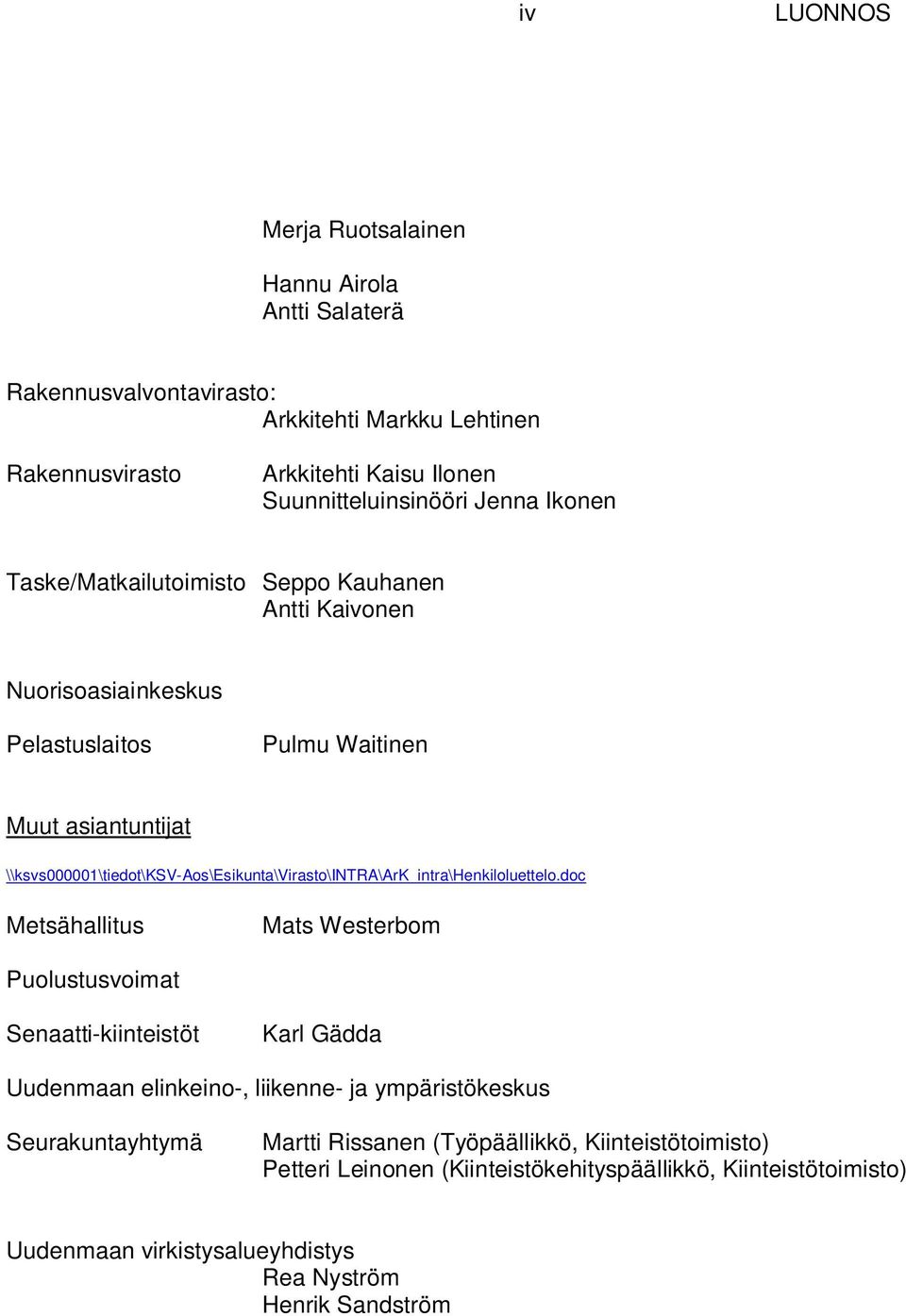 iv LUONNOS

Merja Ruotsalainen

Hannu Airola
Antti Salaterä

Rakennusvalvontavirasto:
Arkkitehti Markku Lehtinen

Rakennusvirasto
Arkkitehti Kaisu Ilonen
Suunnitteluinsinööri Jenna Ikonen

Taske/Matkailutoimisto
Seppo Kauhanen
Antti Kaivonen

Nuorisoasiainkeskus

Pelastuslaitos
Pulmu Waitinen

Muut asiantuntijat

\\ksvs000001\tiedot\KSV-Aos\Esikunta\Virasto\INTRA\ArK_intra\Henkiloluettelo.doc

Metsähallitus
Mats Westerbom

Puolustusvoimat

Senaatti-kiinteistöt
Karl Gädda

Uudenmaan elinkeino-, liikenne- ja ympäristökeskus

Seurakuntayhtymä
Martti Rissanen (Työpäällikkö, Kiinteistötoimisto)
Petteri Leinonen (Kiinteistökehityspäällikkö, Kiinteistötoimisto)

Uudenmaan virkistysalueyhdistys
Rea Nyström
Henrik Sandström